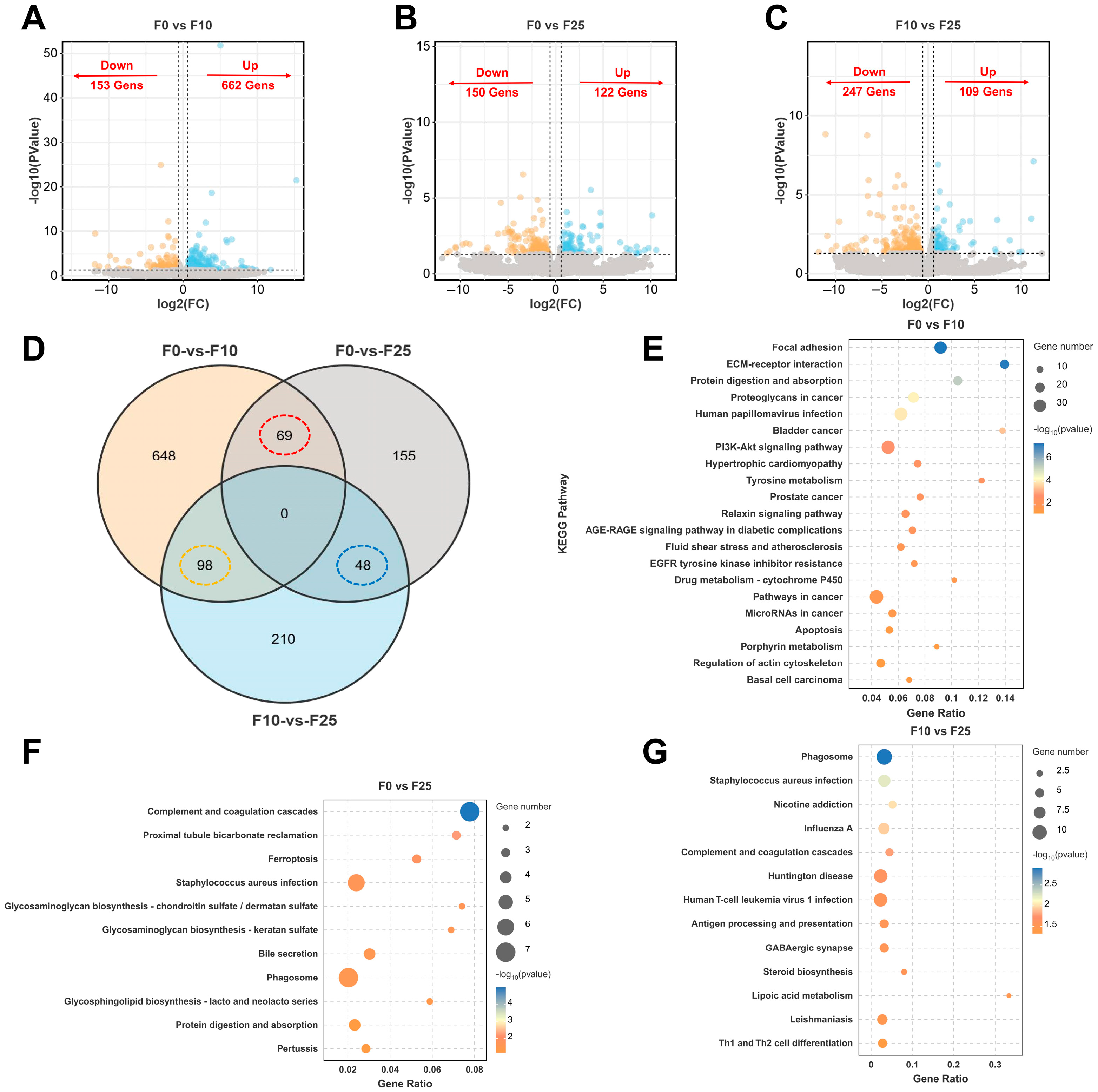 A

F0 vs F10

Down
153 Gens

Up
662 Gens

-log10(PValue)

50
40
30
20
10
0

−10 0 10

log2(FC)

B

F0 vs F25

Down
150 Gens

Up
122 Gens

-log10(PValue)

15
10
5
0

−10 -5 0 5 10

log2(FC)

C

F10 vs F25

Down
247 Gens

Up
109 Gens

-log10(PValue)

10
5
0

−10 −5 0 5 10

log2(FC)

D

F0-vs-F10

F0-vs-F25

648

69

155

0

98

48

210

F10-vs-F25

E

F0 vs F10

KEGG Pathway

Focal adhesion
ECM-receptor interaction
Protein digestion and absorption
Proteoglycans in cancer
Human papillomavirus infection
Bladder cancer
PI3K-Akt signaling pathway
Hypertrophic cardiomyopathy
Tyrosine metabolism
Prostate cancer
Relaxin signaling pathway
AGE-RAGE signaling pathway in diabetic complications
Fluid shear stress and atherosclerosis
EGFR tyrosine kinase inhibitor resistance
Drug metabolism - cytochrome P450
Pathways in cancer
MicroRNAs in cancer
Apoptosis
Porphyrin metabolism
Regulation of actin cytoskeleton
Basal cell carcinoma

0.04 0.06 0.08 0.1 0.12 0.14

Gene Ratio

Gene number
10
20
30

$-\log_{10}$(pvalue)
6
4
2

F

F0 vs F25

Complement and coagulation cascades
Proximal tubule bicarbonate reclamation
Ferroptosis
Staphylococcus aureus infection
Glycosaminoglycan biosynthesis - chondroitin sulfate / dermatan sulfate
Glycosaminoglycan biosynthesis - keratan sulfate
Bile secretion
Phagosome
Glycosphingolipid biosynthesis - lacto and neolacto series
Protein digestion and absorption
Pertussis

0.02 0.04 0.06 0.08

Gene Ratio

Gene number
2
3
4
5
6
7

$-\log_{10}$(pvalue)
4
3
2

G

F10 vs F25

Phagosome
Staphylococcus aureus infection
Nicotine addiction
Influenza A
Complement and coagulation cascades
Huntington disease
Human T-cell leukemia virus 1 infection
Antigen processing and presentation
GABAergic synapse
Steroid biosynthesis
Lipoic acid metabolism
Leishmaniasis
Th1 and Th2 cell differentiation

0 0.1 0.2 0.3

Gene Ratio

Gene number
2.5
5
7.5
10

$-\log_{10}$(pvalue)
2.5
2
1.5